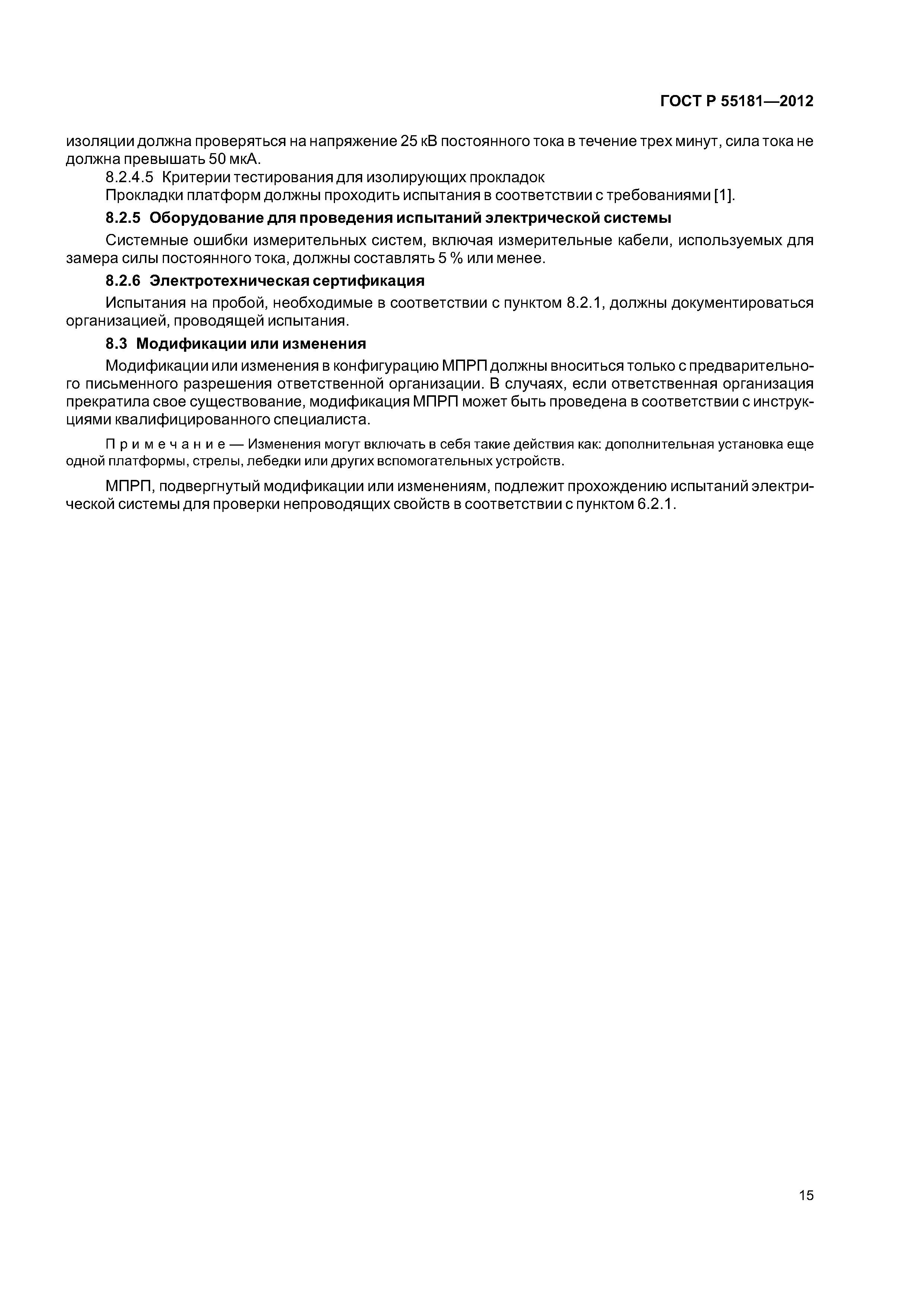 ГОСТ Р 55181—2012

изоляции должна проверяться на напряжение 25 кВ постоянного тока в течение трех минут, сила тока не должна превышать 50 мкА.

8.2.4.5 Критерии тестирования для изолирующих прокладок

Прокладки платформ должны проходить испытания в соответствии с требованиями [1].

8.2.5 Оборудование для проведения испытаний электрической системы

Системные ошибки измерительных систем, включая измерительные кабели, используемых для замера силы постоянного тока, должны составлять 5 % или менее.

8.2.6 Электротехническая сертификация

Испытания на пробой, необходимые в соответствии с пунктом 8.2.1, должны документироваться организацией, проводящей испытания.

8.3 Модификации или изменения

Модификации или изменения в конфигурацию МПРП должны вноситься только с предварительного письменного разрешения ответственной организации. В случаях, если ответственная организация прекратила свое существование, модификация МПРП может быть проведена в соответствии с инструкциями квалифицированного специалиста.

Примечание — Изменения могут включать в себя такие действия как: дополнительная установка еще одной платформы, стрелы, лебедки или других вспомогательных устройств.

МПРП, подвергнутый модификации или изменениям, подлежит прохождению испытаний электрической системы для проверки непроводящих свойств в соответствии с пунктом 6.2.1.

15